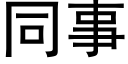 同事